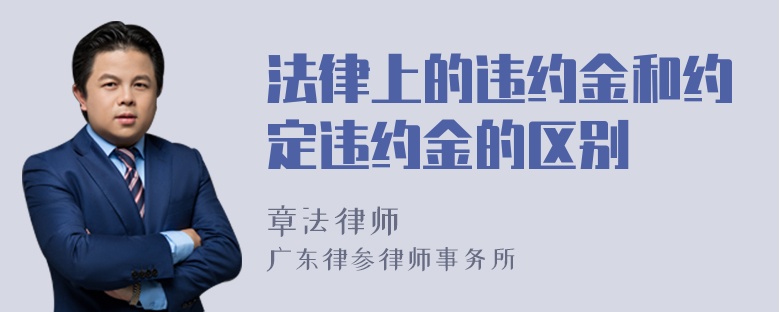 法律上的违约金和约定违约金的区别

章法律师
广东律参律师事务所